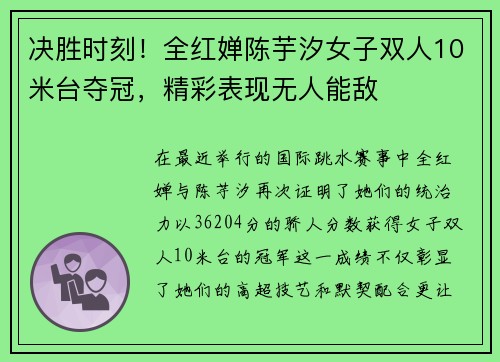 决胜时刻！全红婵陈芋汐女子双人10米台夺冠，精彩表现无人能敌

在最近举行的国际跳水赛事中全红婵与陈芋汐再次证明了她们的统治力以36204分的骄人分数获得女子双人10米台的冠军这一成绩不仅彰显了她们的高超技艺和默契配合更让